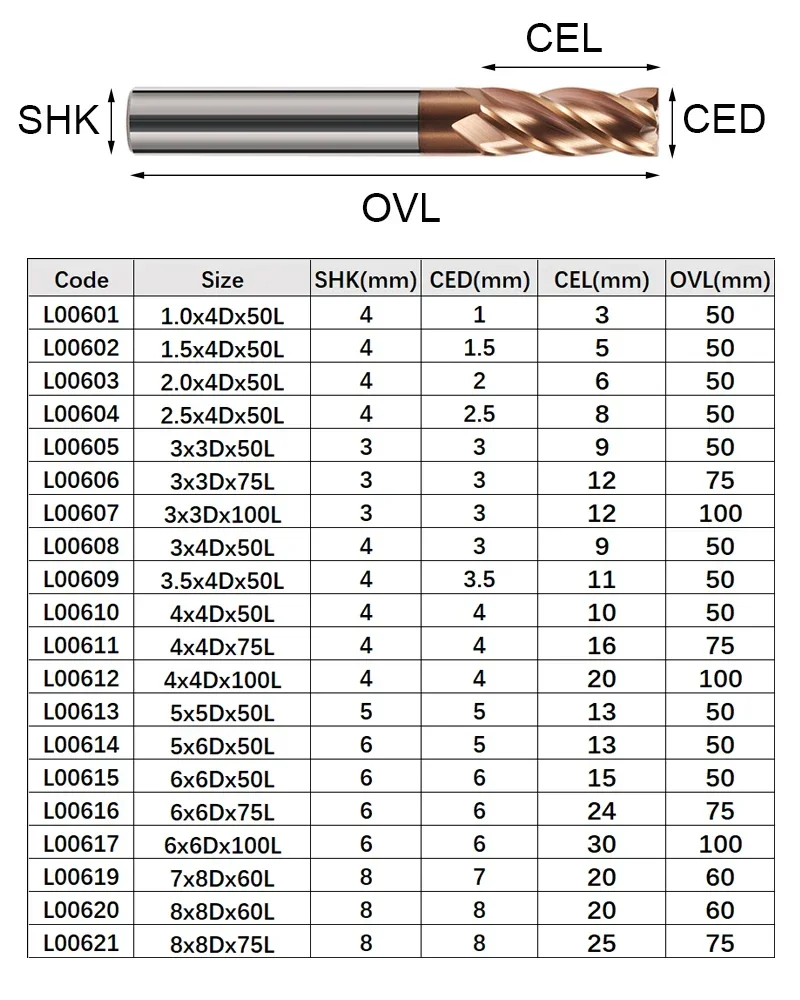 CEL
SHK
CED
OVL

| Code | Size | SHK(mm) | CED(mm) | CEL(mm) | OVL(mm) |
|---|---|---|---|---|---|
| L00601 | 1.0x4Dx50L | 4 | 1 | 3 | 50 |
| L00602 | 1.5x4Dx50L | 4 | 1.5 | 5 | 50 |
| L00603 | 2.0x4Dx50L | 4 | 2 | 6 | 50 |
| L00604 | 2.5x4Dx50L | 4 | 2.5 | 8 | 50 |
| L00605 | 3x3Dx50L | 3 | 3 | 9 | 50 |
| L00606 | 3x3Dx75L | 3 | 3 | 12 | 75 |
| L00607 | 3x3Dx100L | 3 | 3 | 12 | 100 |
| L00608 | 3x4Dx50L | 4 | 3 | 9 | 50 |
| L00609 | 3.5x4Dx50L | 4 | 3.5 | 11 | 50 |
| L00610 | 4x4Dx50L | 4 | 4 | 10 | 50 |
| L00611 | 4x4Dx75L | 4 | 4 | 16 | 75 |
| L00612 | 4x4Dx100L | 4 | 4 | 20 | 100 |
| L00613 | 5x5Dx50L | 5 | 5 | 13 | 50 |
| L00614 | 5x6Dx50L | 6 | 5 | 13 | 50 |
| L00615 | 6x6Dx50L | 6 | 6 | 15 | 50 |
| L00616 | 6x6Dx75L | 6 | 6 | 24 | 75 |
| L00617 | 6x6Dx100L | 6 | 6 | 30 | 100 |
| L00619 | 7x8Dx60L | 8 | 7 | 20 | 60 |
| L00620 | 8x8Dx60L | 8 | 8 | 20 | 60 |
| L00621 | 8x8Dx75L | 8 | 8 | 25 | 75 |